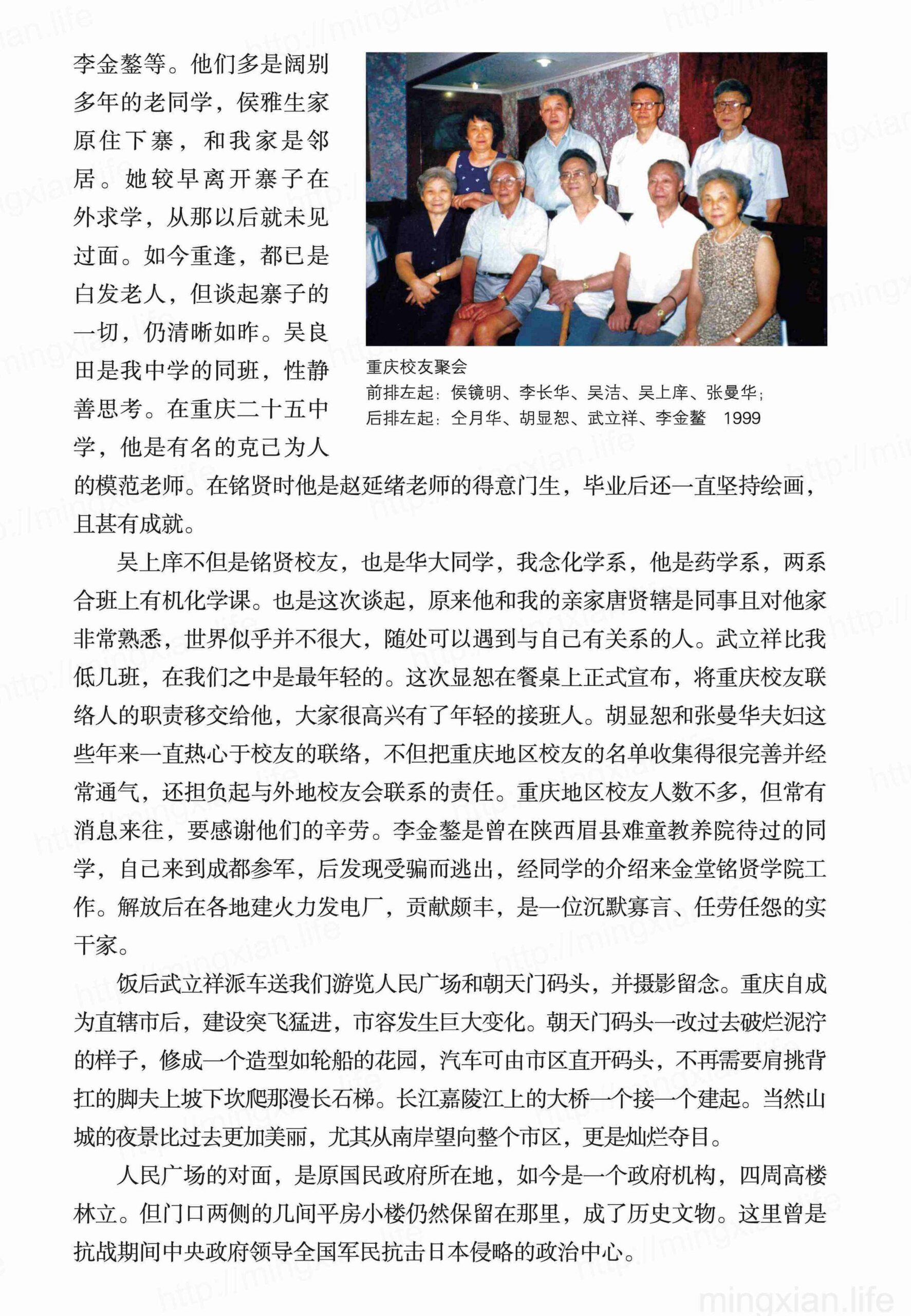 李金鳌等。他们多是阔别多年的老同学，侯雅生家原住下寨，和我家是邻居。她较早离开寨子在外求学，从那以后就未见过面。如今重逢，都已是白发老人，但谈起寨子的一切，仍清晰如昨。吴良田是我中学的同班，性静善思考。在重庆二十五中学，他是有名的克己为人的模范老师。在铭贤时他是赵延绪老师的得意门生，毕业后还一直坚持绘画，且甚有成就。

重庆校友聚会
前排左起：侯镜明、李长华、吴洁、吴上庠、张曼华；
后排左起：仝月华、胡显恕、武立祥、李金鳌　1999

吴上庠不但是铭贤校友，也是华大同学，我念化学系，他是药学系，两系合班上有机化学课。也是这次谈起，原来他和我的亲家唐贤辖是同事且对他家非常熟悉，世界似乎并不很大，随处可以遇到与自己有关系的人。武立祥比我低几班，在我们之中是最年轻的。这次显恕在餐桌上正式宣布，将重庆校友联络人的职责移交给他，大家很高兴有了年轻的接班人。胡显恕和张曼华夫妇这些年来一直热心于校友的联络，不但把重庆地区校友的名单收集得很完善并经常通气，还担负起与外地校友会联系的责任。重庆地区校友人数不多，但常有消息来往，要感谢他们的辛劳。李金鳌是曾在陕西眉县难童教养院待过的同学，自己来到成都参军，后发现受骗而逃出，经同学的介绍来金堂铭贤学院工作。解放后在各地建火力发电厂，贡献颇丰，是一位沉默寡言、任劳任怨的实干家。

饭后武立祥派车送我们游览人民广场和朝天门码头，并摄影留念。重庆自成为直辖市后，建设突飞猛进，市容发生巨大变化。朝天门码头一改过去破烂泥泞的样子，修成一个造型如轮船的花园，汽车可由市区直开码头，不再需要肩挑背扛的脚夫上坡下坎爬那漫长石梯。长江嘉陵江上的大桥一个接一个建起。当然山城的夜景比过去更加美丽，尤其从南岸望向整个市区，更是灿烂夺目。

人民广场的对面，是原国民政府所在地，如今是一个政府机构，四周高楼林立。但门口两侧的几间平房小楼仍然保留在那里，成了历史文物。这里曾是抗战期间中央政府领导全国军民抗击日本侵略的政治中心。

mingxian.life